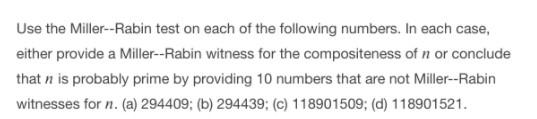 Use the Miller--Rabin test on each of the following numbers. In each case, either provide a Miller--Rabin witness for the compositeness of $n$ or conclude that $n$ is probably prime by providing 10 numbers that are not Miller--Rabin witnesses for $n$. (a) 294409; (b) 294439; (c) 118901509; (d) 118901521.